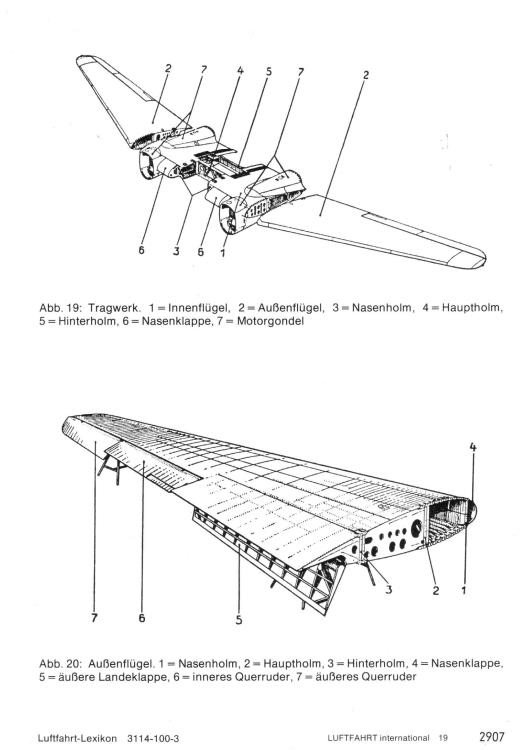 2 7 4 5 7 2

6 3 6 1

Abb. 19: Tragwerk. 1 = Innenflügel, 2 = Außenflügel, 3 = Nasenholm, 4 = Hauptholm, 5 = Hinterholm, 6 = Nasenklappe, 7 = Motorgondel

4

7 6 5 3 2 1

Abb. 20: Außenflügel. 1 = Nasenholm, 2 = Hauptholm, 3 = Hinterholm, 4 = Nasenklappe, 5 = äußere Landeklappe, 6 = inneres Querruder, 7 = äußeres Querruder

Luftfahrt-Lexikon 3114-100-3

LUFTFAHRT international 19

2907